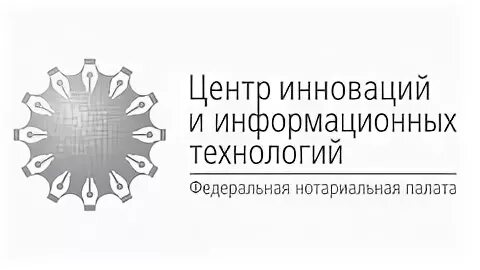 Центр инноваций и информационных технологий

Федеральная нотариальная палата